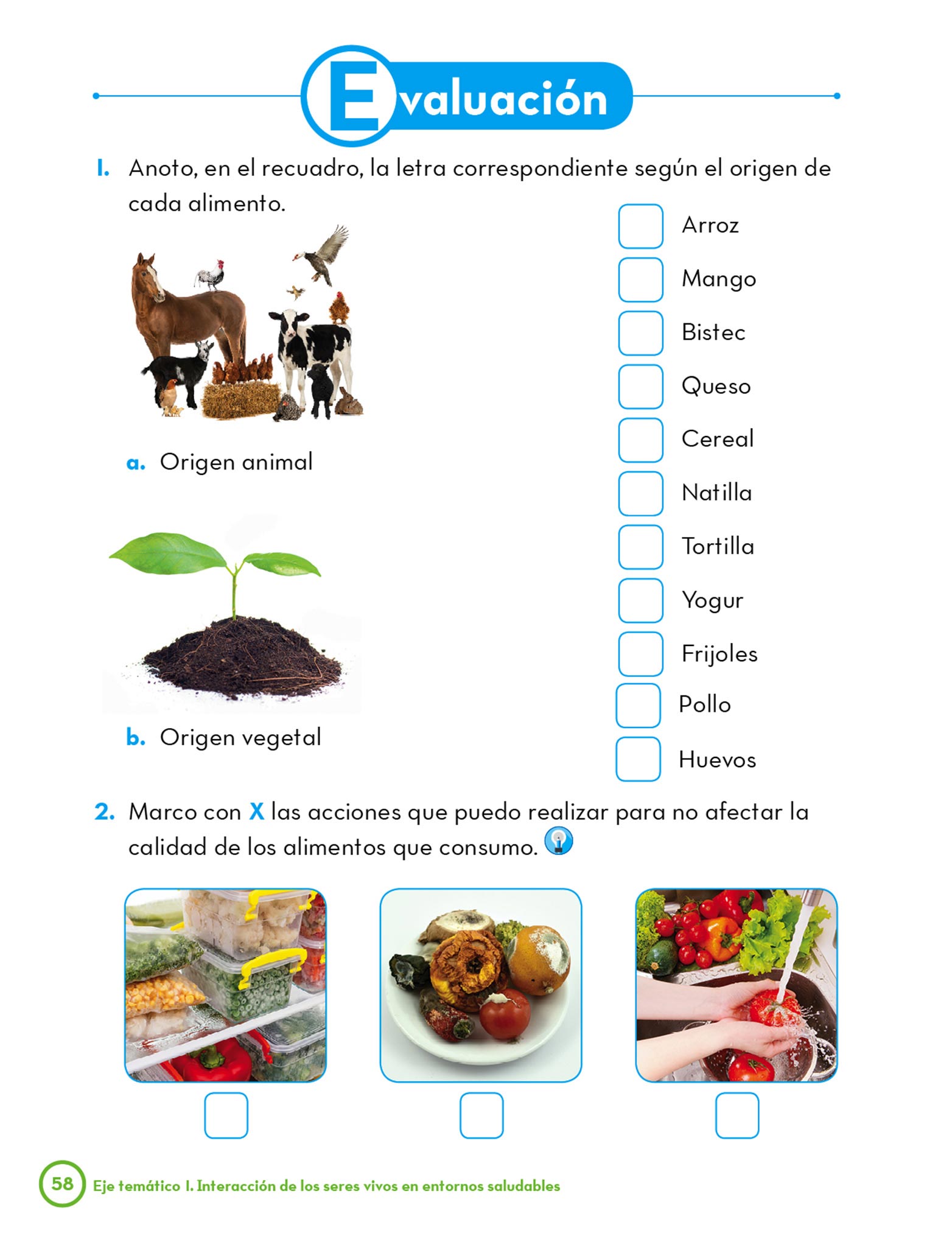 Evaluación

1. Anoto, en el recuadro, la letra correspondiente según el origen de cada alimento.

a. Origen animal

b. Origen vegetal

Arroz
Mango
Bistec
Queso
Cereal
Natilla
Tortilla
Yogur
Frijoles
Pollo
Huevos

2. Marco con X las acciones que puedo realizar para no afectar la calidad de los alimentos que consumo.

58 Eje temático I. Interacción de los seres vivos en entornos saludables